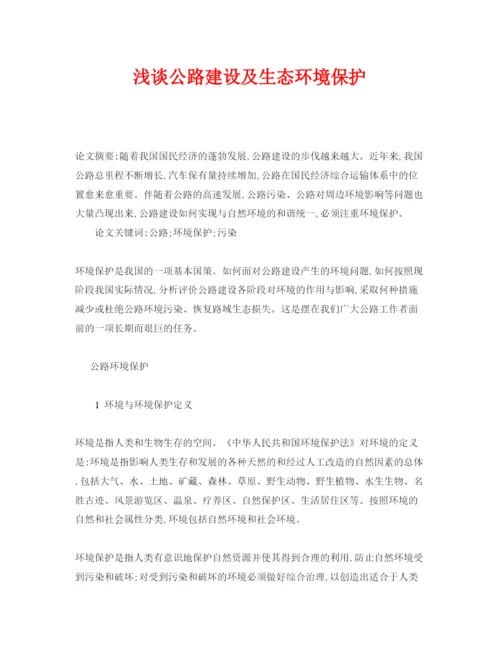 浅谈公路建设及生态环境保护

论文摘要：随着我国国民经济的蓬勃发展，公路建设的步伐越来越大。近年来，我国公路总里程不断增长，汽车保有量持续增加，公路在国民经济综合运输体系中的位置愈来愈重要。伴随着公路的高速发展，公路污染、公路对周边环境影响等问题也大量凸现出来，公路建设如何实现与自然环境的和谐统一，必须注重环境保护。

论文关键词：公路；环境保护；污染

环境保护是我国的一项基本国策。如何面对公路建设产生的环境问题，如何按照现阶段我国实际情况，分析评价公路建设各阶段对环境的作用与影响，采取何种措施减少或杜绝公路环境污染、恢复路域生态损失。这是摆在我们广大公路工作者面前的一项长期而艰巨的任务。

公路环境保护

1 环境与环境保护定义

环境是指人类和生物生存的空间。《中华人民共和国环境保护法》对环境的定义是：环境是指影响人类生存和发展的各种天然的和经过人工改造的自然因素的总体，包括大气、水、土地、矿藏、森林、草原、野生动物、野生植物、水生生物、名胜古迹、风景游览区、温泉、疗养区、自然保护区、生活居住区等。按照环境的自然和社会属性分类，环境包括自然环境和社会环境。

环境保护是指人类有意识地保护自然资源并使其得到合理的利用，防止自然环境受到污染和破坏；对受到污染和破坏的环境必须做好综合治理，以创造出适合于人类